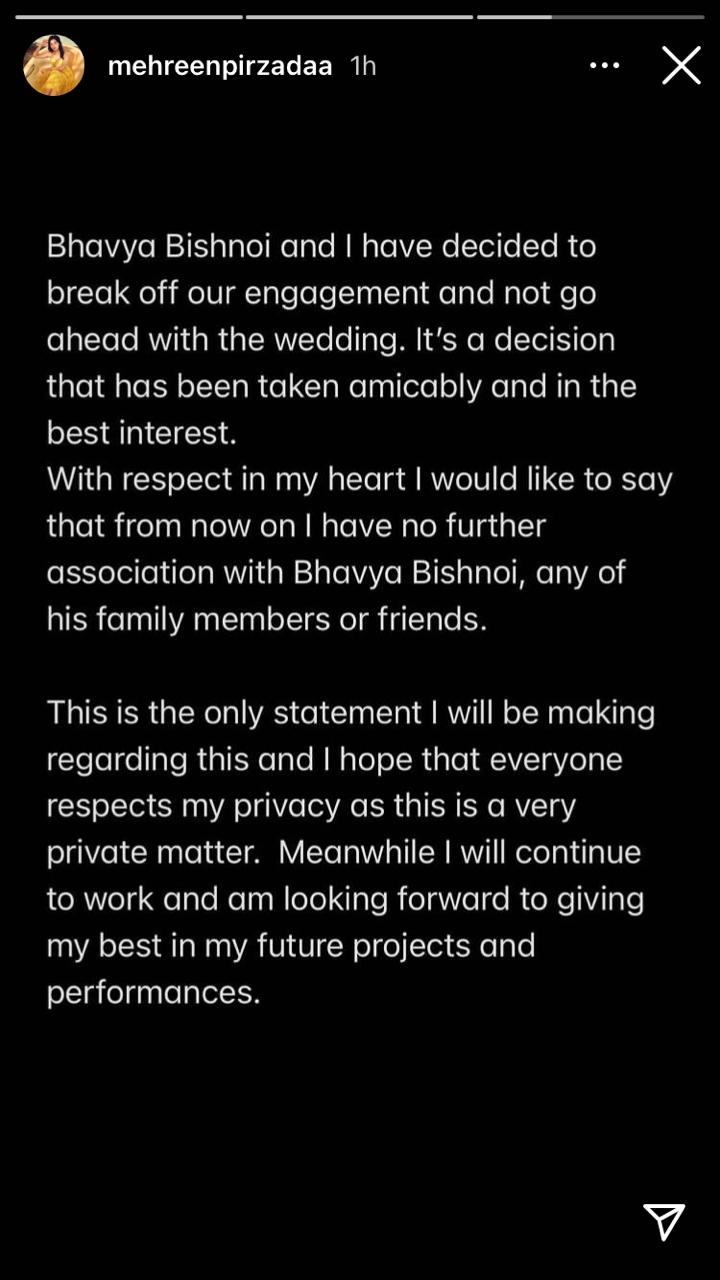 mehreenpirzadaa 1h

Bhavya Bishnoi and I have decided to break off our engagement and not go ahead with the wedding. It's a decision that has been taken amicably and in the best interest.
With respect in my heart I would like to say that from now on I have no further association with Bhavya Bishnoi, any of his family members or friends.

This is the only statement I will be making regarding this and I hope that everyone respects my privacy as this is a very private matter.  Meanwhile I will continue to work and am looking forward to giving my best in my future projects and performances.